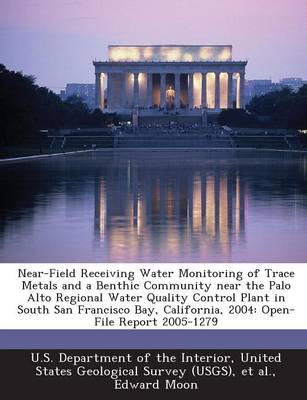 Near-Field Receiving Water Monitoring of Trace Metals and a Benthic Community near the Palo Alto Regional Water Quality Control Plant in South San Francisco Bay, California, 2004: Open-File Report 2005-1279

U.S. Department of the Interior, United States Geological Survey (USGS), et al., Edward Moon